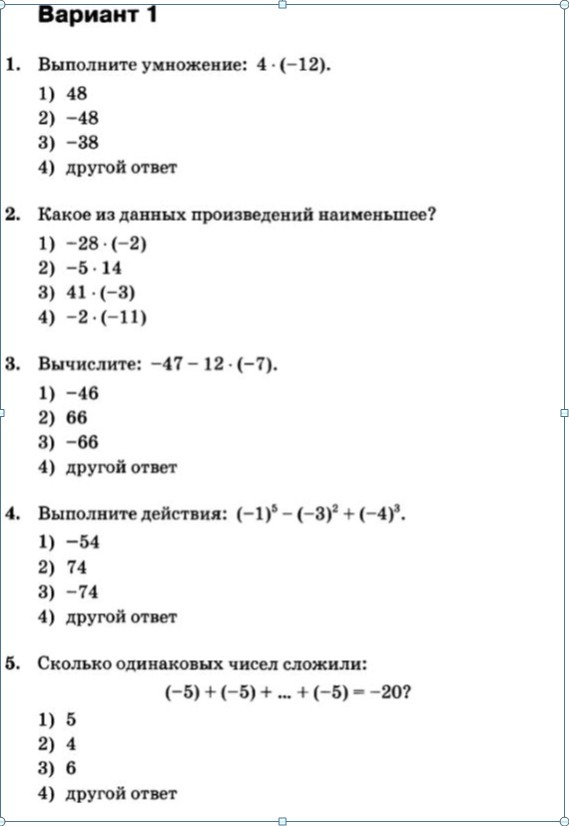 Вариант 1

1. Выполните умножение: $4 \cdot (-12)$.
1) 48
2) −48
3) −38
4) другой ответ

2. Какое из данных произведений наименьшее?
1) $-28 \cdot (-2)$
2) $-5 \cdot 14$
3) $41 \cdot (-3)$
4) $-2 \cdot (-11)$

3. Вычислите: $-47 - 12 \cdot (-7)$.
1) −46
2) 66
3) −66
4) другой ответ

4. Выполните действия: $(-1)^5 - (-3)^2 + (-4)^3$.
1) −54
2) 74
3) −74
4) другой ответ

5. Сколько одинаковых чисел сложили:
$(-5) + (-5) + ... + (-5) = -20$?
1) 5
2) 4
3) 6
4) другой ответ